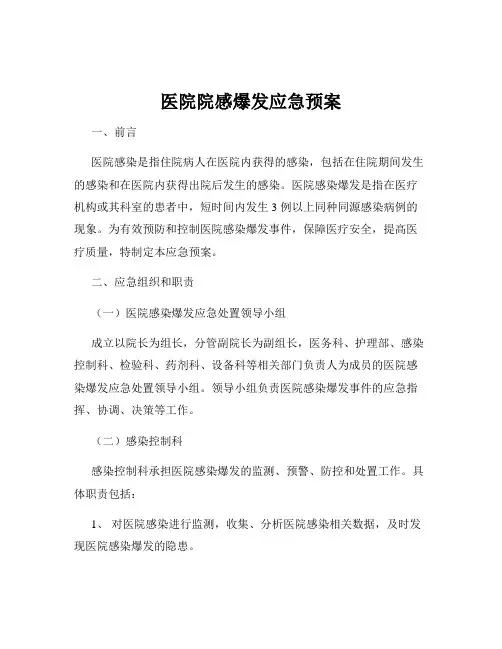 医院院感爆发应急预案

一、前言

医院感染是指住院病人在医院内获得的感染，包括在住院期间发生的感染和在医院内获得出院后发生的感染。医院感染爆发是指在医疗机构或其科室的患者中，短时间内发生 3 例以上同种同源感染病例的现象。为有效预防和控制医院感染爆发事件，保障医疗安全，提高医疗质量，特制定本应急预案。

二、应急组织和职责

（一）医院感染爆发应急处置领导小组

成立以院长为组长，分管副院长为副组长，医务科、护理部、感染控制科、检验科、药剂科、设备科等相关部门负责人为成员的医院感染爆发应急处置领导小组。领导小组负责医院感染爆发事件的应急指挥、协调、决策等工作。

（二）感染控制科

感染控制科承担医院感染爆发的监测、预警、防控和处置工作。具体职责包括：

1、 对医院感染进行监测，收集、分析医院感染相关数据，及时发现医院感染爆发的隐患。